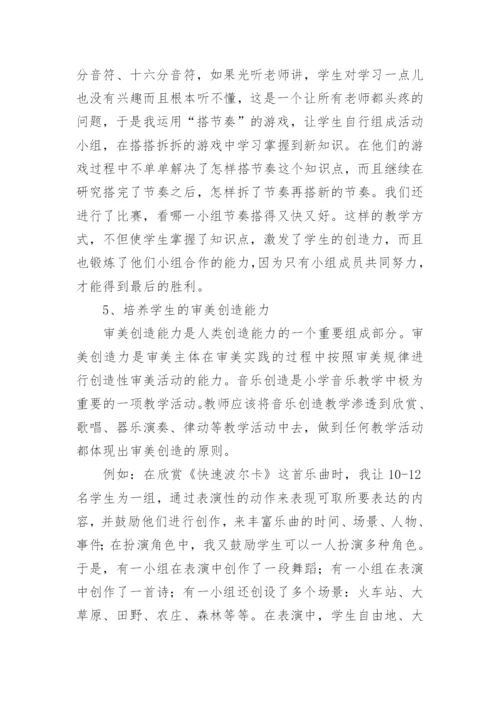 分音符、十六分音符，如果光听老师讲，学生对学习一点儿也没有兴趣而且根本听不懂，这是一个让所有老师都头疼的问题，于是我运用“搭节奏”的游戏，让学生自行组成活动小组，在搭搭拆拆的游戏中学习掌握到新知识。在他们的游戏过程中不单单解决了怎样搭节奏这个知识点，而且继续在研究搭完了节奏之后，怎样拆了节奏再搭新的节奏。我们还进行了比赛，看哪一小组节奏搭得又快又好。这样的教学方式，不但使学生掌握了知识点，激发了学生的创造力，而且也锻炼了他们小组合作的能力，因为只有小组成员共同努力，才能得到最后的胜利。

5、培养学生的审美创造能力

审美创造能力是人类创造能力的一个重要组成部分。审美创造力是审美主体在审美实践的过程中按照审美规律进行创造性审美活动的能力。音乐创造是小学音乐教学中极为重要的一项教学活动。教师应该将音乐创造教学渗透到欣赏、歌唱、器乐演奏、律动等教学活动中去，做到任何教学活动都体现出审美创造的原则。

例如：在欣赏《快速波尔卡》这首乐曲时，我让 10-12 名学生为一组，通过表演性的动作来表现可取所要表达的内容，并鼓励他们进行创作，来丰富乐曲的时间、场景、人物、事件；在扮演角色中，我又鼓励学生可以一人扮演多种角色。于是，有一小组在表演中创作了一段舞蹈；有一小组在表演中创作了一首诗；有一小组还创设了多个场景：火车站、大草原、田野、农庄、森林等等。在表演中，学生自由地、大